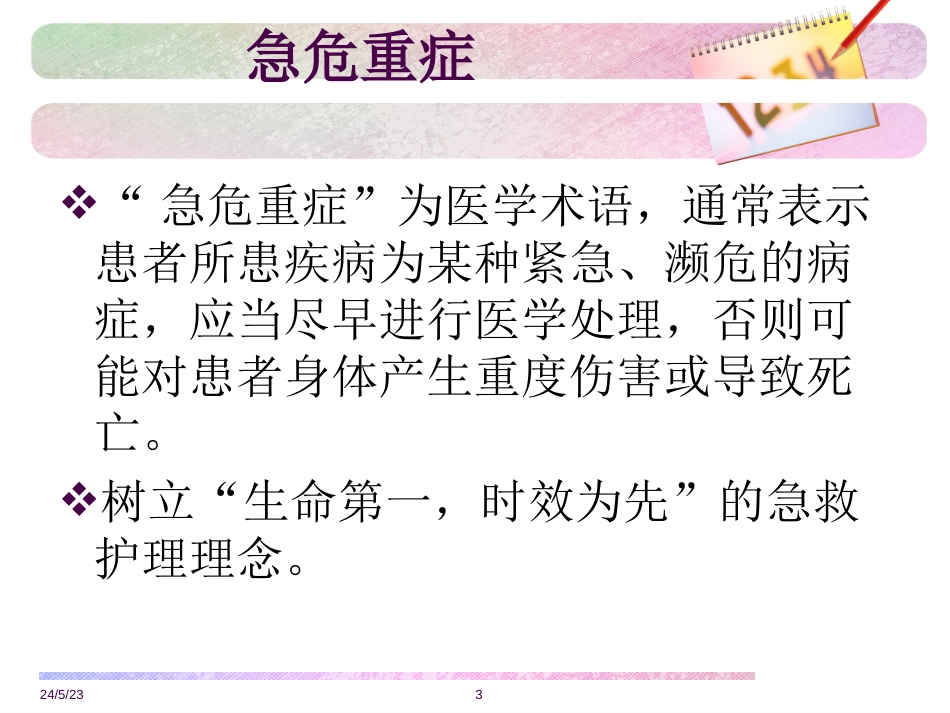 急危重症

❖“ 急危重症”为医学术语，通常表示患者所患疾病为某种紧急、濒危的病症，应当尽早进行医学处理，否则可能对患者身体产生重度伤害或导致死亡。

❖树立“生命第一，时效为先”的急救护理理念。

24/5/23

3